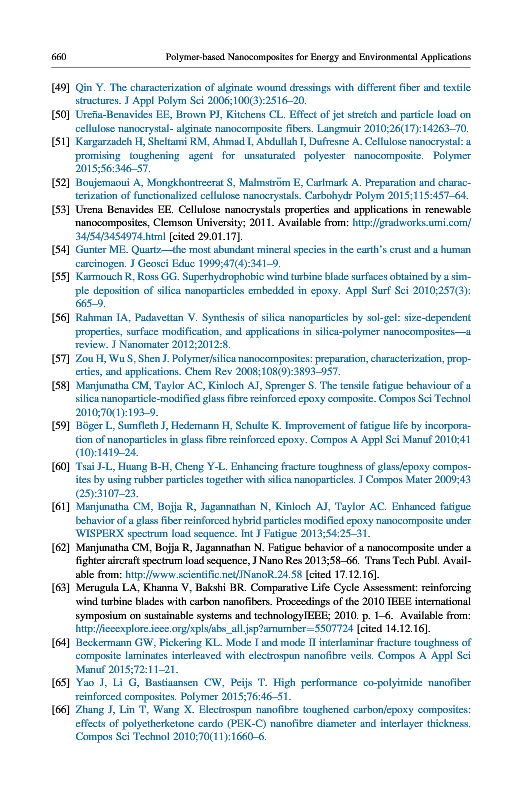 660 Polymer-based Nanocomposites for Energy and Environmental Applications

[49] Qin Y. The characterization of alginate wound dressings with different fiber and textile structures. J Appl Polym Sci 2006;100(3):2516–20.

[50] Ureña-Benavides EE, Brown PJ, Kitchens CL. Effect of jet stretch and particle load on cellulose nanocrystal- alginate nanocomposite fibers. Langmuir 2010;26(17):14263–70.

[51] Kargarzadeh H, Sheltami RM, Ahmad I, Abdullah I, Dufresne A. Cellulose nanocrystal: a promising toughening agent for unsaturated polyester nanocomposite. Polymer 2015;56:346–57.

[52] Boujemaoui A, Mongkhontreerat S, Malmström E, Carlmark A. Preparation and characterization of functionalized cellulose nanocrystals. Carbohydr Polym 2015;115:457–64.

[53] Urena Benavides EE. Cellulose nanocrystals properties and applications in renewable nanocomposites, Clemson University; 2011. Available from: http://gradworks.umi.com/34/54/3454974.html [cited 29.01.17].

[54] Gunter ME. Quartz—the most abundant mineral species in the earth's crust and a human carcinogen. J Geosci Educ 1999;47(4):341–9.

[55] Karmouch R, Ross GG. Superhydrophobic wind turbine blade surfaces obtained by a simple deposition of silica nanoparticles embedded in epoxy. Appl Surf Sci 2010;257(3):665–9.

[56] Rahman IA, Padavettan V. Synthesis of silica nanoparticles by sol-gel: size-dependent properties, surface modification, and applications in silica-polymer nanocomposites—a review. J Nanomater 2012;2012:8.

[57] Zou H, Wu S, Shen J. Polymer/silica nanocomposites: preparation, characterization, properties, and applications. Chem Rev 2008;108(9):3893–957.

[58] Manjunatha CM, Taylor AC, Kinloch AJ, Sprenger S. The tensile fatigue behaviour of a silica nanoparticle-modified glass fibre reinforced epoxy composite. Compos Sci Technol 2010;70(1):193–9.

[59] Böger L, Sumfleth J, Hedemann H, Schulte K. Improvement of fatigue life by incorporation of nanoparticles in glass fibre reinforced epoxy. Compos A Appl Sci Manuf 2010;41(10):1419–24.

[60] Tsai J-L, Huang B-H, Cheng Y-L. Enhancing fracture toughness of glass/epoxy composites by using rubber particles together with silica nanoparticles. J Compos Mater 2009;43(25):3107–23.

[61] Manjunatha CM, Bojja R, Jagannathan N, Kinloch AJ, Taylor AC. Enhanced fatigue behavior of a glass fiber reinforced hybrid particles modified epoxy nanocomposite under WISPERX spectrum load sequence. Int J Fatigue 2013;54:25–31.

[62] Manjunatha CM, Bojja R, Jagannathan N. Fatigue behavior of a nanocomposite under a fighter aircraft spectrum load sequence, J Nano Res 2013;58–66. Trans Tech Publ. Available from: http://www.scientific.net/JNanoR.24.58 [cited 17.12.16].

[63] Merugula LA, Khanna V, Bakshi BR. Comparative Life Cycle Assessment: reinforcing wind turbine blades with carbon nanofibers. Proceedings of the 2010 IEEE international symposium on sustainable systems and technologyIEEE; 2010. p. 1–6. Available from: http://ieeexplore.ieee.org/xpls/abs_all.jsp?arnumber=5507724 [cited 14.12.16].

[64] Beckermann GW, Pickering KL. Mode I and mode II interlaminar fracture toughness of composite laminates interleaved with electrospun nanofibre veils. Compos A Appl Sci Manuf 2015;72:11–21.

[65] Yao J, Li G, Bastiaansen CW, Peijs T. High performance co-polyimide nanofiber reinforced composites. Polymer 2015;76:46–51.

[66] Zhang J, Lin T, Wang X. Electrospun nanofibre toughened carbon/epoxy composites: effects of polyetherketone cardo (PEK-C) nanofibre diameter and interlayer thickness. Compos Sci Technol 2010;70(11):1660–6.